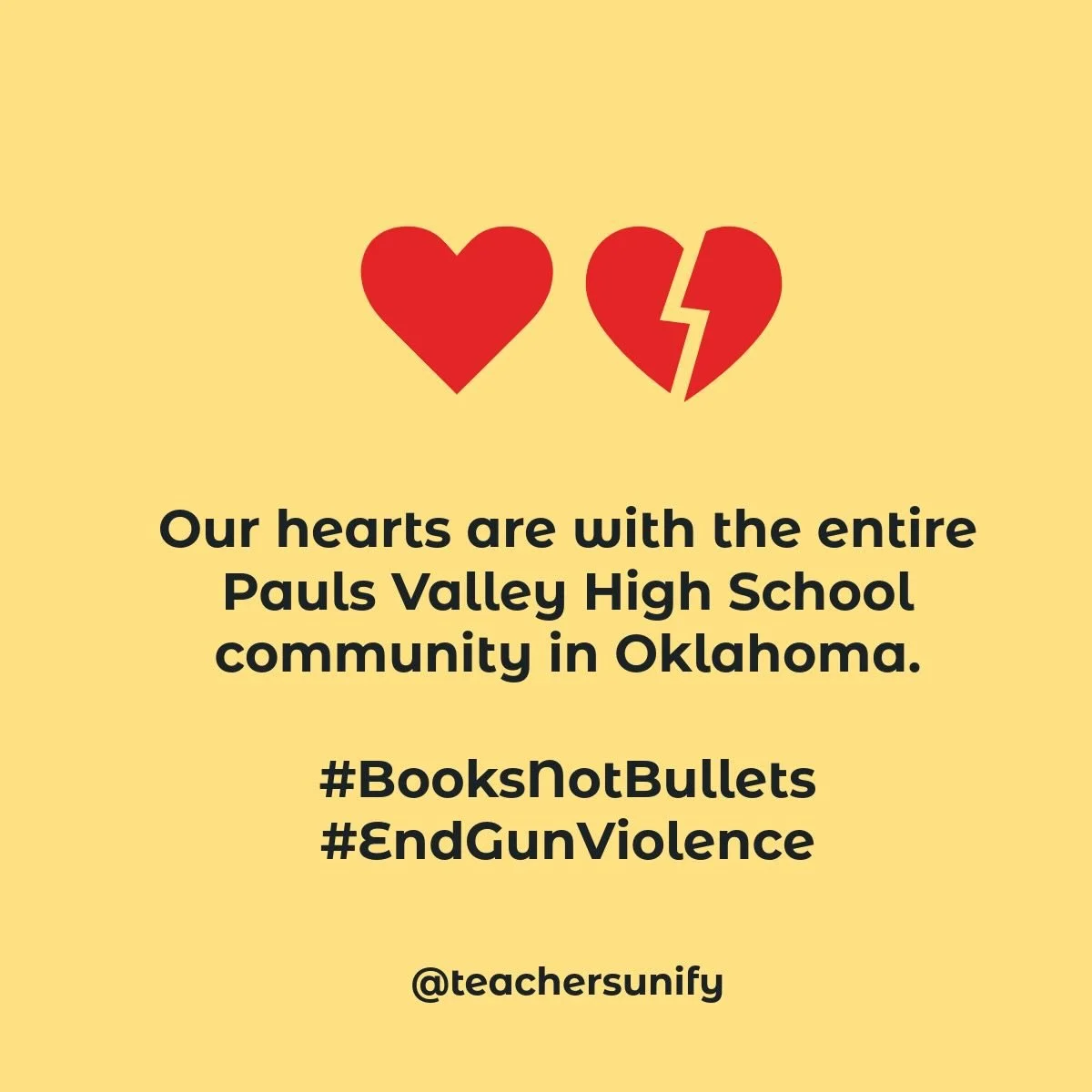 Our hearts are with the entire Pauls Valley High School community in Oklahoma.

#BooksNotBullets
#EndGunViolence

@teachersunify